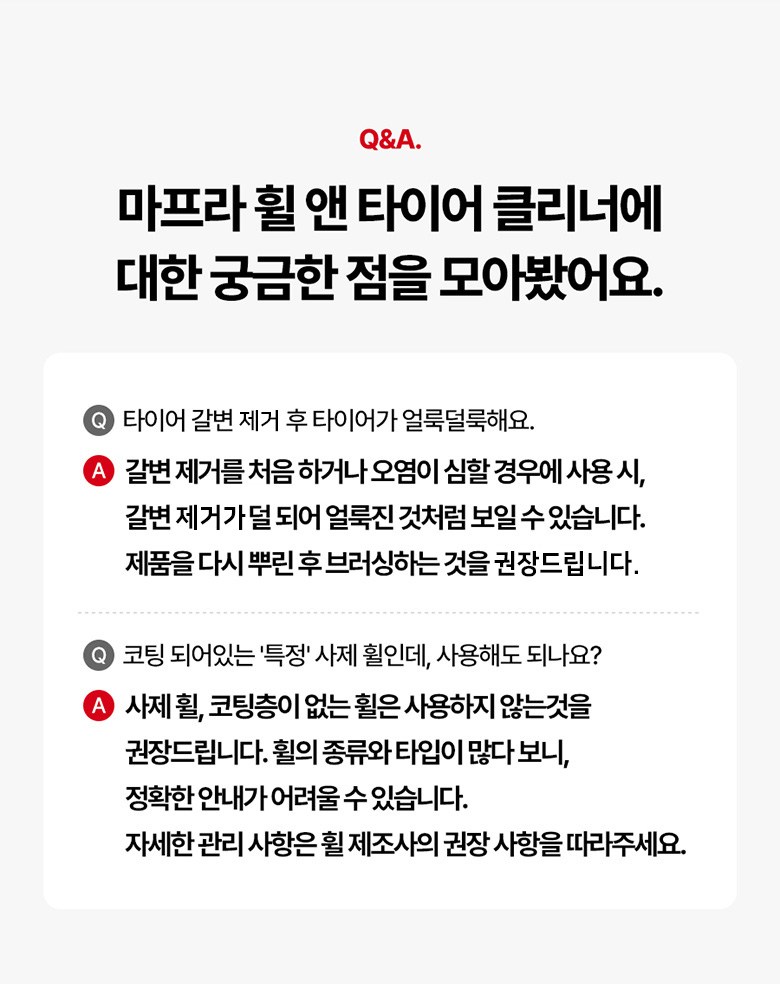 Q&A.

마프라 휠 앤 타이어 클리너에 대한 궁금한 점을 모아봤어요.

Q 타이어 갈변 제거 후 타이어가 얼룩덜룩해요.

A 갈변 제거를 처음 하거나 오염이 심할 경우에 사용 시, 갈변 제거가 덜 되어 얼룩진 것처럼 보일 수 있습니다. 제품을 다시 뿌린 후 브러싱하는 것을 권장드립니다.

Q 코팅 되어있는 '특정' 사제 휠인데, 사용해도 되나요?

A 사제 휠, 코팅층이 없는 휠은 사용하지 않는것을 권장드립니다. 휠의 종류와 타입이 많다 보니, 정확한 안내가 어려울 수 있습니다. 자세한 관리 사항은 휠 제조사의 권장 사항을 따라주세요.